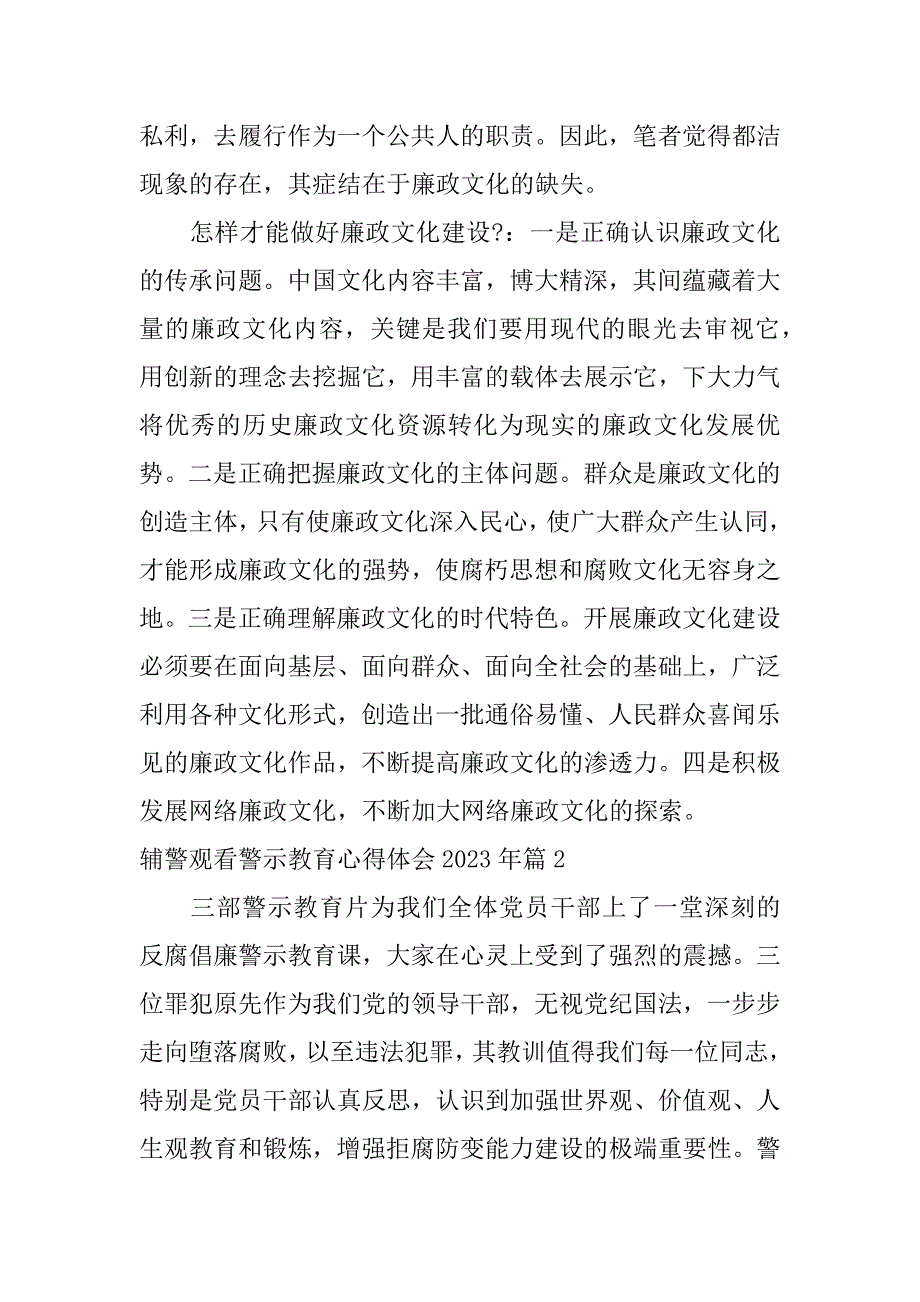 私利，去履行作为一个公共人的职责。因此，笔者觉得都洁现象的存在，其症结在于廉政文化的缺失。

怎样才能做好廉政文化建设?：一是正确认识廉政文化的传承问题。中国文化内容丰富，博大精深，其间蕴藏着大量的廉政文化内容，关键是我们要用现代的眼光去审视它，用创新的理念去挖掘它，用丰富的载体去展示它，下大力气将优秀的历史廉政文化资源转化为现实的廉政文化发展优势。二是正确把握廉政文化的主体问题。群众是廉政文化的创造主体，只有使廉政文化深入民心，使广大群众产生认同，才能形成廉政文化的强势，使腐朽思想和腐败文化无容身之地。三是正确理解廉政文化的时代特色。开展廉政文化建设必须要在面向基层、面向群众、面向全社会的基础上，广泛利用各种文化形式，创造出一批通俗易懂、人民群众喜闻乐见的廉政文化作品，不断提高廉政文化的渗透力。四是积极发展网络廉政文化，不断加大网络廉政文化的探索。

辅警观看警示教育心得体会 2023 年篇 2

三部警示教育片为我们全体党员干部上了一堂深刻的反腐倡廉警示教育课，大家在心灵上受到了强烈的震撼。三位罪犯原先作为我们党的领导干部，无视党纪国法，一步步走向堕落腐败，以至违法犯罪，其教训值得我们每一位同志，特别是党员干部认真反思，认识到加强世界观、价值观、人生观教育和锻炼，增强拒腐防变能力建设的极端重要性。警